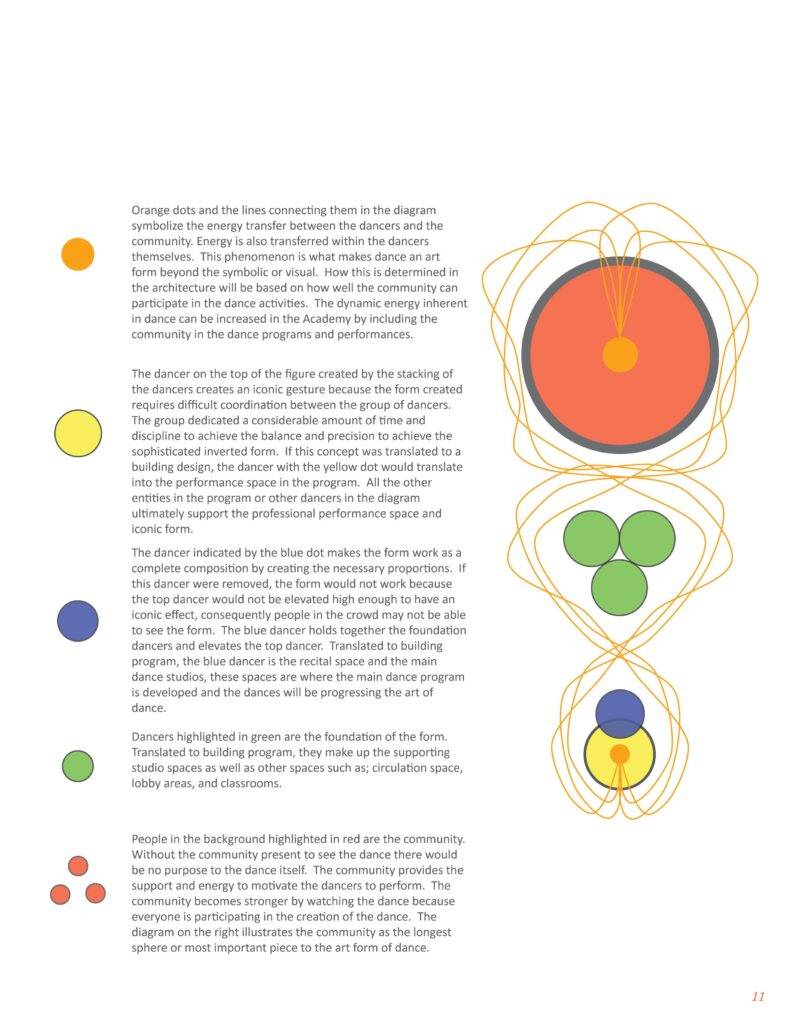 Orange dots and the lines connecting them in the diagram symbolize the energy transfer between the dancers and the community. Energy is also transferred within the dancers themselves. This phenomenon is what makes dance an art form beyond the symbolic or visual. How this is determined in the architecture will be based on how well the community can participate in the dance activities. The dynamic energy inherent in dance can be increased in the Academy by including the community in the dance programs and performances.

The dancer on the top of the figure created by the stacking of the dancers creates an iconic gesture because the form created requires difficult coordination between the group of dancers. The group dedicated a considerable amount of time and discipline to achieve the balance and precision to achieve the sophisticated inverted form. If this concept was translated to a building design, the dancer with the yellow dot would translate into the performance space in the program. All the other entities in the program or other dancers in the diagram ultimately support the professional performance space and iconic form.

The dancer indicated by the blue dot makes the form work as a complete composition by creating the necessary proportions. If this dancer were removed, the form would not work because the top dancer would not be elevated high enough to have an iconic effect, consequently people in the crowd may not be able to see the form. The blue dancer holds together the foundation dancers and elevates the top dancer. Translated to building program, the blue dancer is the recital space and the main dance studios, these spaces are where the main dance program is developed and the dances will be progressing the art of dance.

Dancers highlighted in green are the foundation of the form. Translated to building program, they make up the supporting studio spaces as well as other spaces such as; circulation space, lobby areas, and classrooms.

People in the background highlighted in red are the community. Without the community present to see the dance there would be no purpose to the dance itself. The community provides the support and energy to motivate the dancers to perform. The community becomes stronger by watching the dance because everyone is participating in the creation of the dance. The diagram on the right illustrates the community as the longest sphere or most important piece to the art form of dance.

11